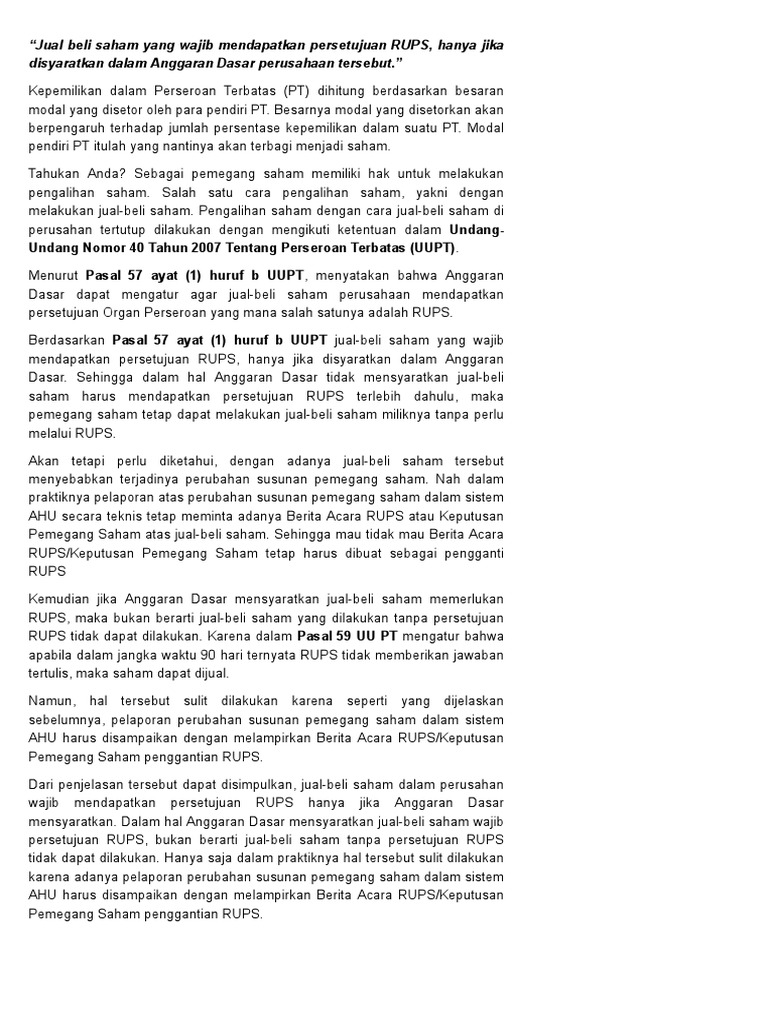 “Jual beli saham yang wajib mendapatkan persetujuan RUPS, hanya jika disyaratkan dalam Anggaran Dasar perusahaan tersebut.”

Kepemilikan dalam Perseroan Terbatas (PT) dihitung berdasarkan besaran modal yang disetor oleh para pendiri PT. Besarnya modal yang disetorkan akan berpengaruh terhadap jumlah persentase kepemilikan dalam suatu PT. Modal pendiri PT itulah yang nantinya akan terbagi menjadi saham.

Tahukan Anda? Sebagai pemegang saham memiliki hak untuk melakukan pengalihan saham. Salah satu cara pengalihan saham, yakni dengan melakukan jual-beli saham. Pengalihan saham dengan cara jual-beli saham di perusahan tertutup dilakukan dengan mengikuti ketentuan dalam Undang-Undang Nomor 40 Tahun 2007 Tentang Perseroan Terbatas (UUPT).

Menurut Pasal 57 ayat (1) huruf b UUPT, menyatakan bahwa Anggaran Dasar dapat mengatur agar jual-beli saham perusahaan mendapatkan persetujuan Organ Perseroan yang mana salah satunya adalah RUPS.

Berdasarkan Pasal 57 ayat (1) huruf b UUPT jual-beli saham yang wajib mendapatkan persetujuan RUPS, hanya jika disyaratkan dalam Anggaran Dasar. Sehingga dalam hal Anggaran Dasar tidak mensyaratkan jual-beli saham harus mendapatkan persetujuan RUPS terlebih dahulu, maka pemegang saham tetap dapat melakukan jual-beli saham miliknya tanpa perlu melalui RUPS.

Akan tetapi perlu diketahui, dengan adanya jual-beli saham tersebut menyebabkan terjadinya perubahan susunan pemegang saham. Nah dalam praktiknya pelaporan atas perubahan susunan pemegang saham dalam sistem AHU secara teknis tetap meminta adanya Berita Acara RUPS atau Keputusan Pemegang Saham atas jual-beli saham. Sehingga mau tidak mau Berita Acara RUPS/Keputusan Pemegang Saham tetap harus dibuat sebagai pengganti RUPS

Kemudian jika Anggaran Dasar mensyaratkan jual-beli saham memerlukan RUPS, maka bukan berarti jual-beli saham yang dilakukan tanpa persetujuan RUPS tidak dapat dilakukan. Karena dalam Pasal 59 UU PT mengatur bahwa apabila dalam jangka waktu 90 hari ternyata RUPS tidak memberikan jawaban tertulis, maka saham dapat dijual.

Namun, hal tersebut sulit dilakukan karena seperti yang dijelaskan sebelumnya, pelaporan perubahan susunan pemegang saham dalam sistem AHU harus disampaikan dengan melampirkan Berita Acara RUPS/Keputusan Pemegang Saham penggantian RUPS.

Dari penjelasan tersebut dapat disimpulkan, jual-beli saham dalam perusahan wajib mendapatkan persetujuan RUPS hanya jika Anggaran Dasar mensyaratkan. Dalam hal Anggaran Dasar mensyaratkan jual-beli saham wajib persetujuan RUPS, bukan berarti jual-beli saham tanpa persetujuan RUPS tidak dapat dilakukan. Hanya saja dalam praktiknya hal tersebut sulit dilakukan karena adanya pelaporan perubahan susunan pemegang saham dalam sistem AHU harus disampaikan dengan melampirkan Berita Acara RUPS/Keputusan Pemegang Saham penggantian RUPS.